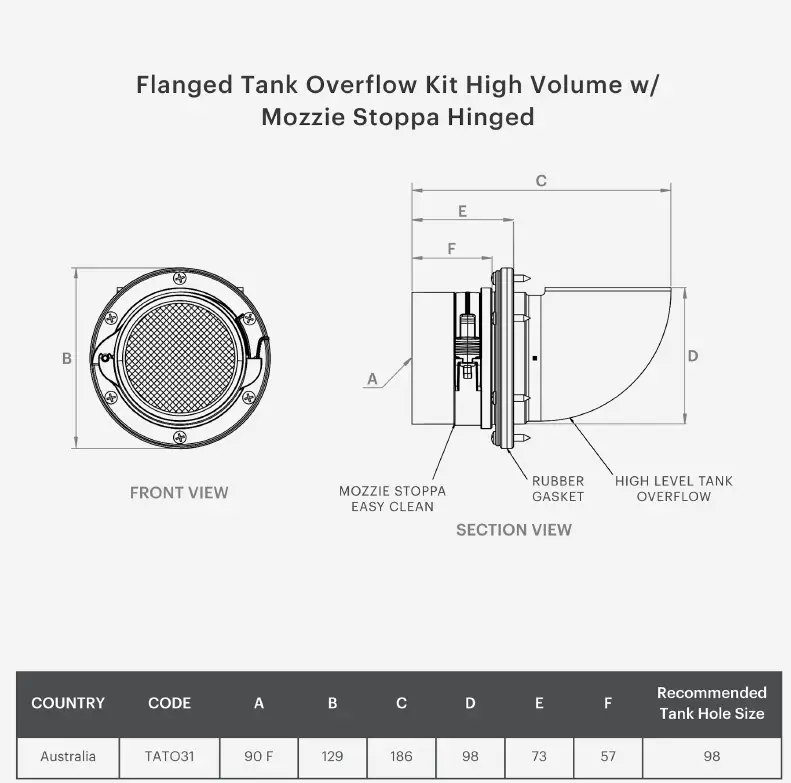 Flanged Tank Overflow Kit High Volume w/ Mozzie Stoppa Hinged

B

FRONT VIEW

C

E

F

A

D

MOZZIE STOPPA EASY CLEAN

RUBBER GASKET

HIGH LEVEL TANK OVERFLOW

SECTION VIEW

| COUNTRY | CODE | A | B | C | D | E | F | Recommended Tank Hole Size |
|---|---|---|---|---|---|---|---|---|
| Australia | TATO31 | 90 F | 129 | 186 | 98 | 73 | 57 | 98 |